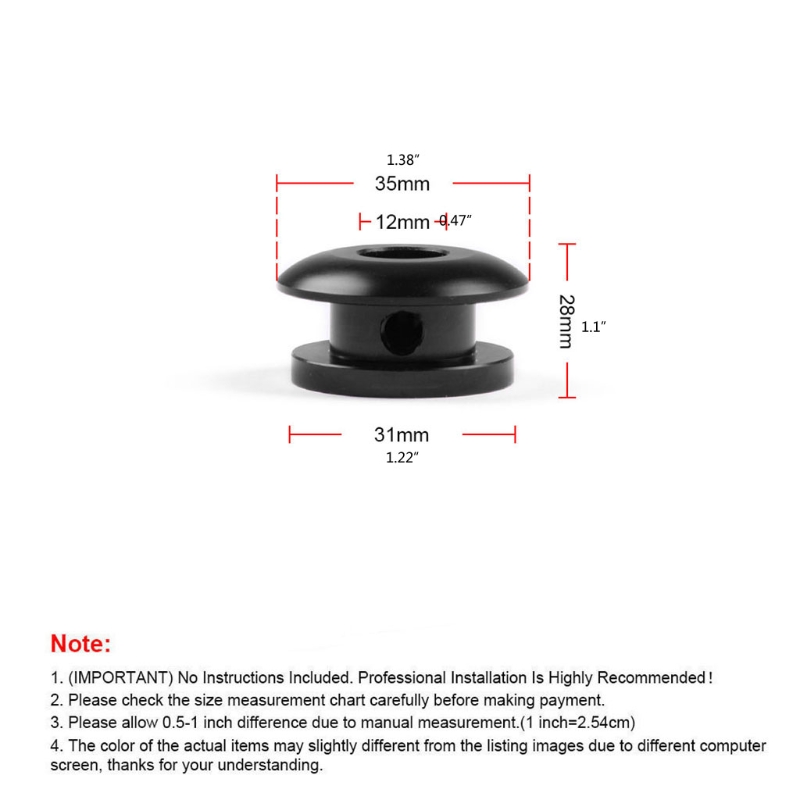 1.38″

35mm

12mm 0.47″

28mm

1.1″

31mm

1.22″

Note:

1. (IMPORTANT) No Instructions Included. Professional Installation Is Highly Recommended!

2. Please check the size measurement chart carefully before making payment.

3. Please allow 0.5-1 inch difference due to manual measurement.(1 inch=2.54cm)

4. The color of the actual items may slightly different from the listing images due to different computer screen, thanks for your understanding.